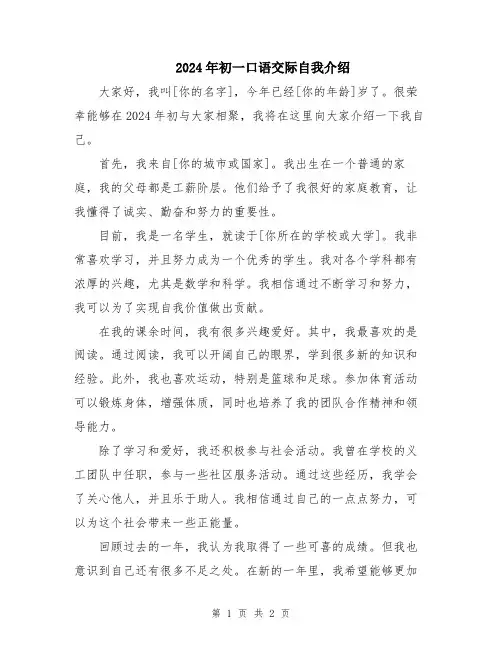 2024年初一口语交际自我介绍

大家好，我叫[你的名字]，今年已经[你的年龄]岁了。很荣幸能够在2024年初与大家相聚，我将在这里向大家介绍一下我自己。

首先，我来自[你的城市或国家]。我出生在一个普通的家庭，我的父母都是工薪阶层。他们给予了我很好的家庭教育，让我懂得了诚实、勤奋和努力的重要性。

目前，我是一名学生，就读于[你所在的学校或大学]。我非常喜欢学习，并且努力成为一个优秀的学生。我对各个学科都有浓厚的兴趣，尤其是数学和科学。我相信通过不断学习和努力，我可以为了实现自我价值做出贡献。

在我的课余时间，我有很多兴趣爱好。其中，我最喜欢的是阅读。通过阅读，我可以开阔自己的眼界，学到很多新的知识和经验。此外，我也喜欢运动，特别是篮球和足球。参加体育活动可以锻炼身体，增强体质，同时也培养了我的团队合作精神和领导能力。

除了学习和爱好，我还积极参与社会活动。我曾在学校的义工团队中任职，参与一些社区服务活动。通过这些经历，我学会了关心他人，并且乐于助人。我相信通过自己的一点点努力，可以为这个社会带来一些正能量。

回顾过去的一年，我认为我取得了一些可喜的成绩。但我也意识到自己还有很多不足之处。在新的一年里，我希望能够更加

第 1 页 共 2 页